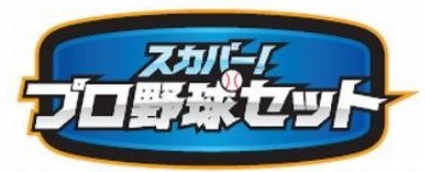 スカパー!
プロ野球セット